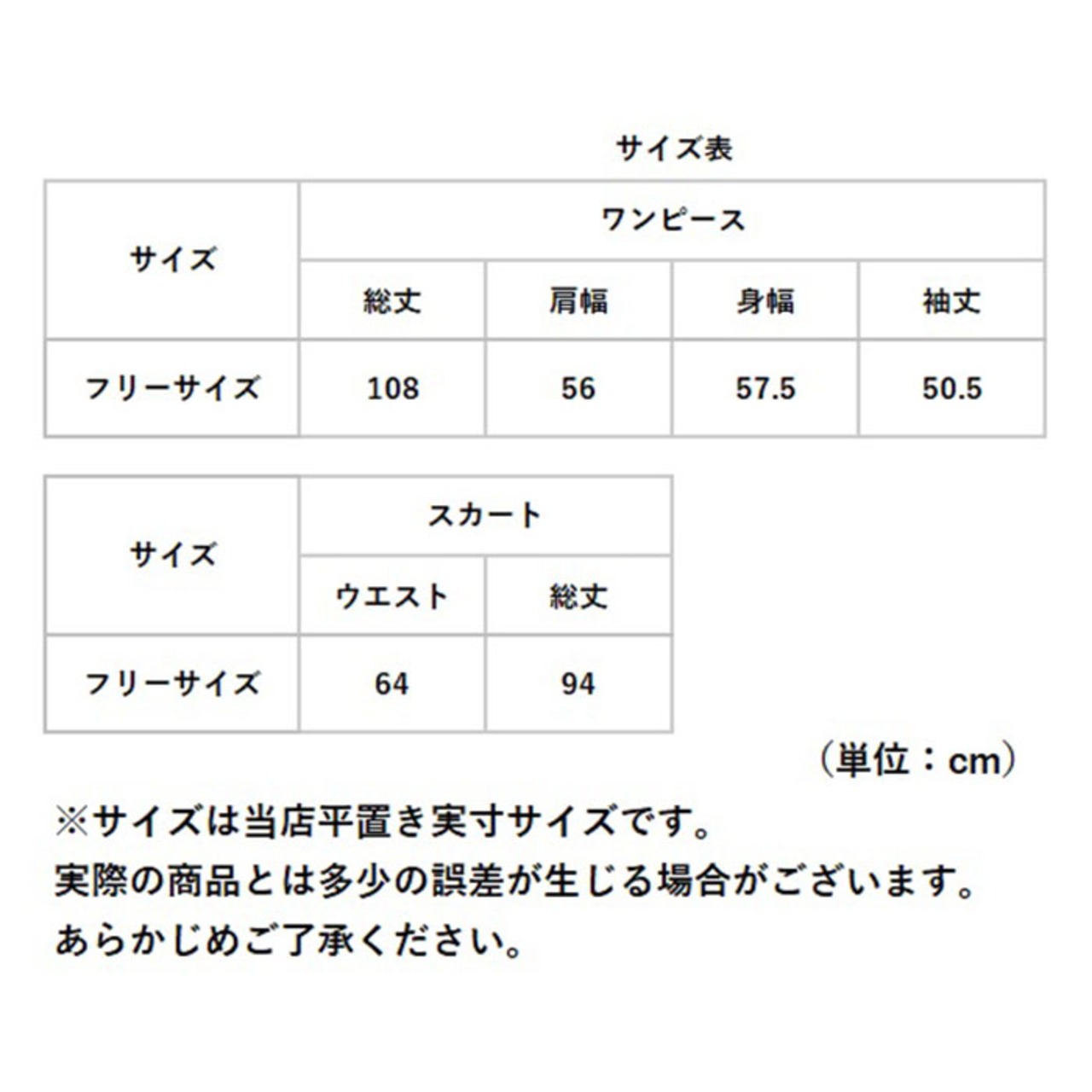 サイズ表

| サイズ | ワンピース | | | |
|---|---|---|---|---|
| | 総丈 | 肩幅 | 身幅 | 袖丈 |
| フリーサイズ | 108 | 56 | 57.5 | 50.5 |

| サイズ | スカート | |
|---|---|---|
| | ウエスト | 総丈 |
| フリーサイズ | 64 | 94 |

（単位：cm）

※サイズは当店平置き実寸サイズです。
実際の商品とは多少の誤差が生じる場合がございます。
あらかじめご了承ください。